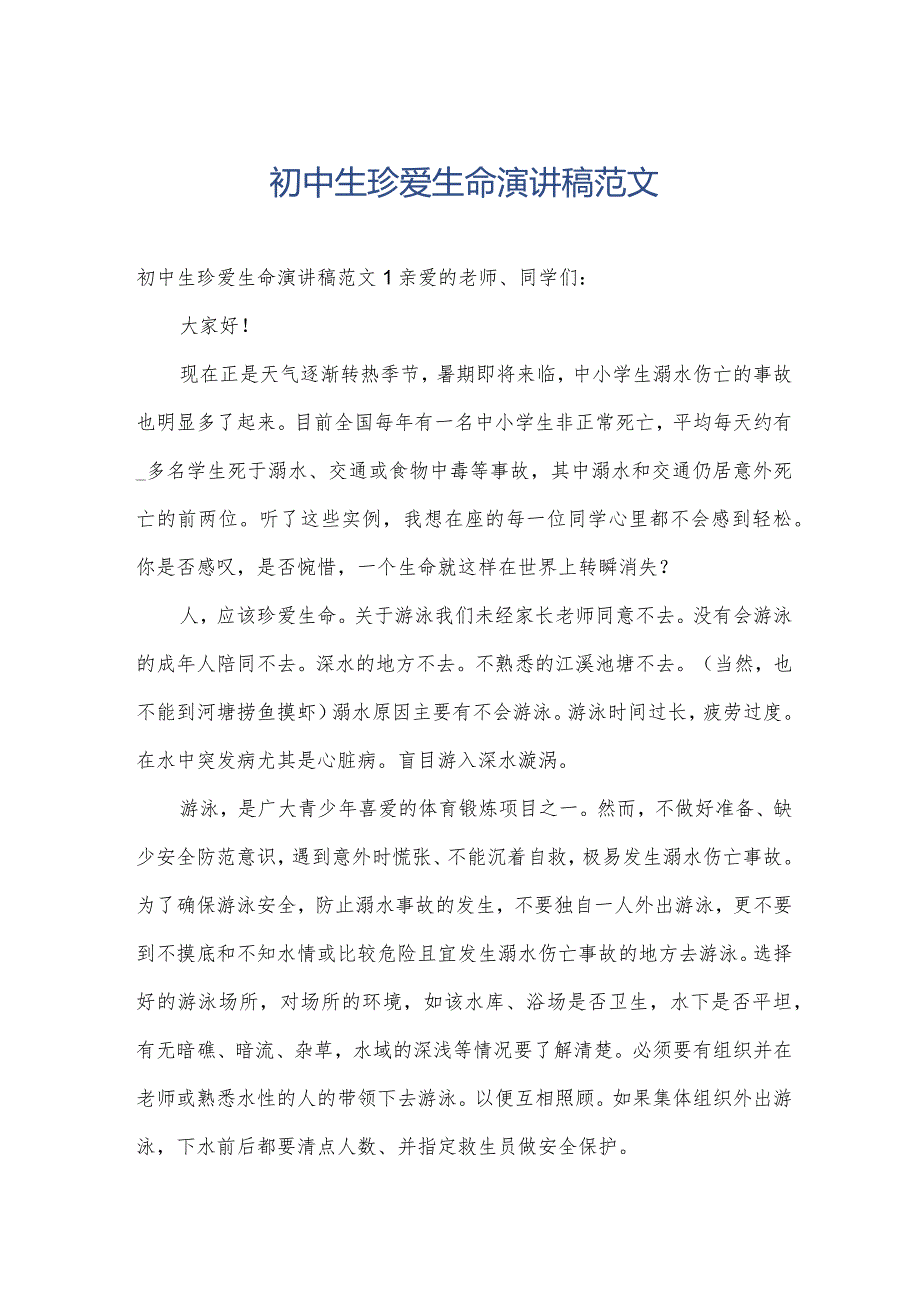 初中生珍爱生命演讲稿范文

初中生珍爱生命演讲稿范文1亲爱的老师、同学们：

大家好！

现在正是天气逐渐转热季节，暑期即将来临，中小学生溺水伤亡的事故也明显多了起来。目前全国每年有一名中小学生非正常死亡，平均每天约有_多名学生死于溺水、交通或食物中毒等事故，其中溺水和交通仍居意外死亡的前两位。听了这些实例，我想在座的每一位同学心里都不会感到轻松。你是否感叹，是否惋惜，一个生命就这样在世界上转瞬消失？

人，应该珍爱生命。关于游泳我们未经家长老师同意不去。没有会游泳的成年人陪同不去。深水的地方不去。不熟悉的江溪池塘不去。（当然，也不能到河塘捞鱼摸虾）溺水原因主要有不会游泳。游泳时间过长，疲劳过度。在水中突发病尤其是心脏病。盲目游入深水漩涡。

游泳，是广大青少年喜爱的体育锻炼项目之一。然而，不做好准备、缺少安全防范意识，遇到意外时慌张、不能沉着自救，极易发生溺水伤亡事故。为了确保游泳安全，防止溺水事故的发生，不要独自一人外出游泳，更不要到不摸底和不知水情或比较危险且宜发生溺水伤亡事故的地方去游泳。选择好的游泳场所，对场所的环境，如该水库、浴场是否卫生，水下是否平坦，有无暗礁、暗流、杂草，水域的深浅等情况要了解清楚。必须要有组织并在老师或熟悉水性的人的带领下去游泳。以便互相照顾。如果集体组织外出游泳，下水前后都要清点人数、并指定救生员做安全保护。